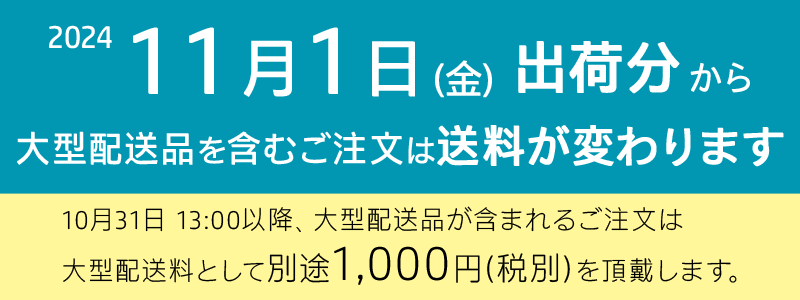 2024 11月1日(金) 出荷分から

大型配送品を含むご注文は送料が変わります

10月31日 13:00以降、大型配送品が含まれるご注文は

大型配送料として別途1,000円(税別)を頂戴します。